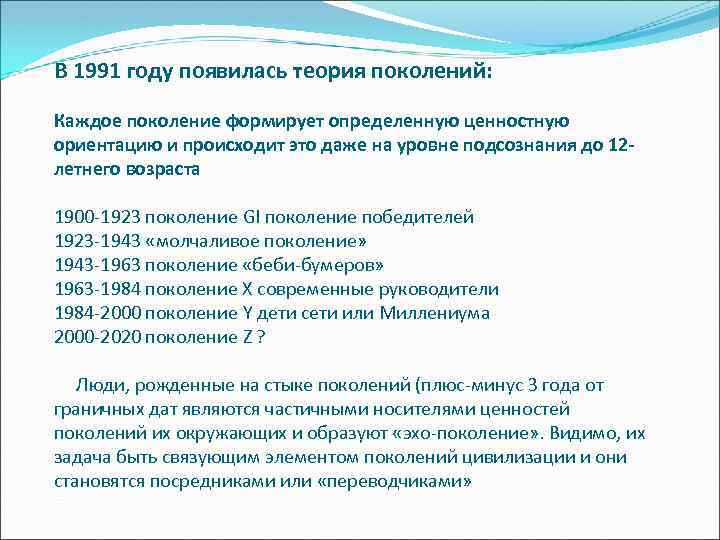 В 1991 году появилась теория поколений:

Каждое поколение формирует определенную ценностную ориентацию и происходит это даже на уровне подсознания до 12-летнего возраста

1900-1923 поколение GI поколение победителей
1923-1943 «молчаливое поколение»
1943-1963 поколение «беби-бумеров»
1963-1984 поколение X современные руководители
1984-2000 поколение Y дети сети или Миллениума
2000-2020 поколение Z ?

Люди, рожденные на стыке поколений (плюс-минус 3 года от граничных дат являются частичными носителями ценностей поколений их окружающих и образуют «эхо-поколение». Видимо, их задача быть связующим элементом поколений цивилизации и они становятся посредниками или «переводчиками»